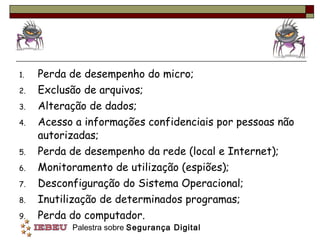 1. Perda de desempenho do micro;
2. Exclusão de arquivos;
3. Alteração de dados;
4. Acesso a informações confidenciais por pessoas não autorizadas;
5. Perda de desempenho da rede (local e Internet);
6. Monitoramento de utilização (espiões);
7. Desconfiguração do Sistema Operacional;
8. Inutilização de determinados programas;
9. Perda do computador.

IEBEU Palestra sobre Segurança Digital